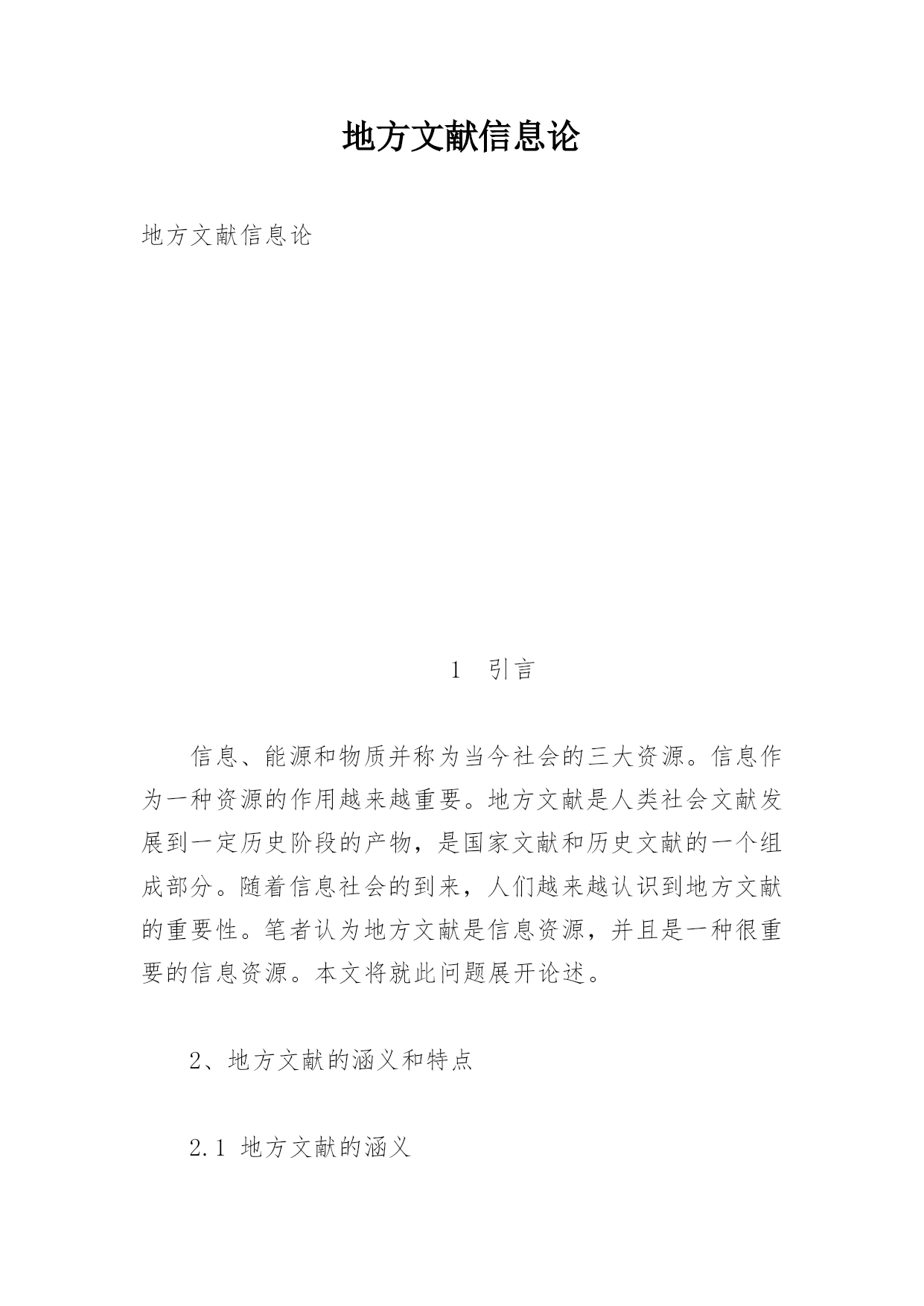 地方文献信息论

地方文献信息论

1 引言

信息、能源和物质并称为当今社会的三大资源。信息作为一种资源的作用越来越重要。地方文献是人类社会文献发展到一定历史阶段的产物，是国家文献和历史文献的一个组成部分。随着信息社会的到来，人们越来越认识到地方文献的重要性。笔者认为地方文献是信息资源，并且是一种很重要的信息资源。本文将就此问题展开论述。

2、地方文献的涵义和特点

2.1 地方文献的涵义